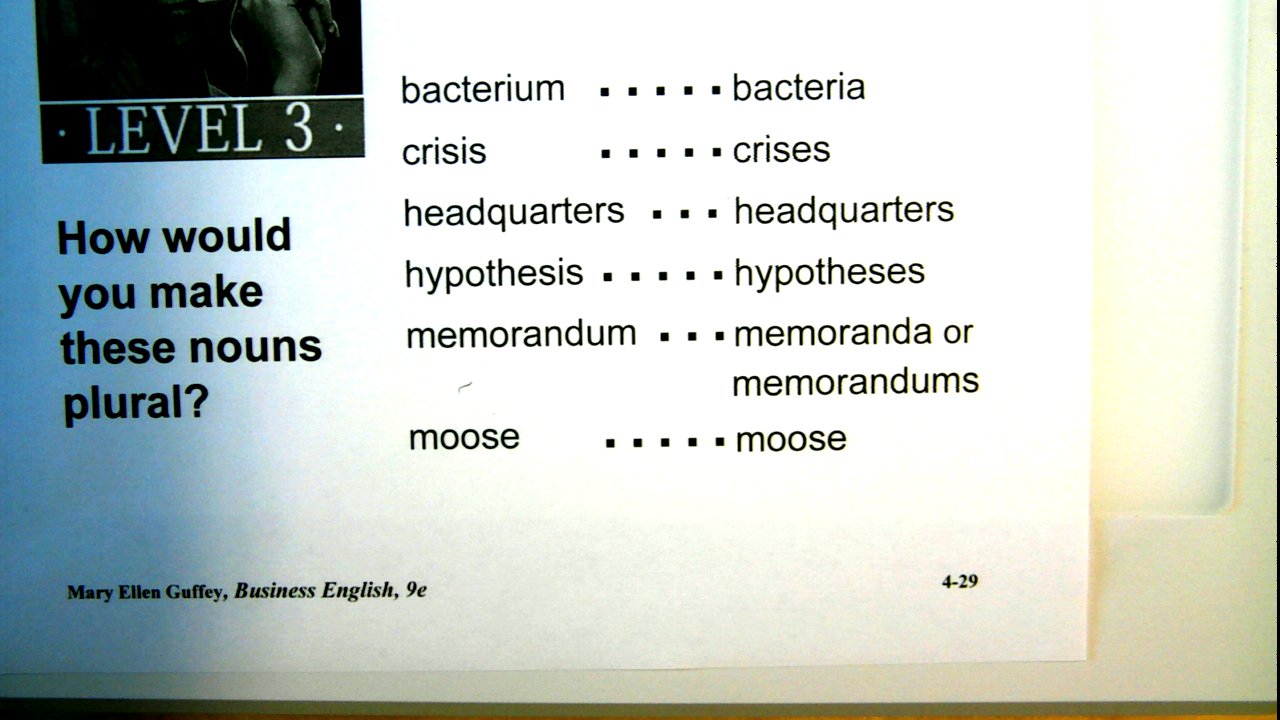 · LEVEL 3 ·

How would you make these nouns plural?

bacterium bacteria
crisis crises
headquarters headquarters
hypothesis hypotheses
memorandum memoranda or memorandums
moose moose

Mary Ellen Guffey, Business English, 9e

4-29